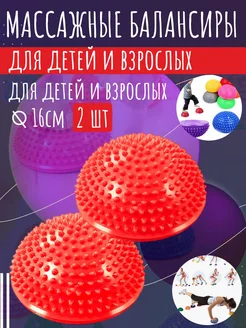 МАССАЖНЫЕ БАЛАНСИРЫ

ДЛЯ ДЕТЕЙ И ВЗРОСЛЫХ

ДЛЯ ДЕТЕЙ И ВЗРОСЛЫХ

⌀ 16СМ 2 ШТ